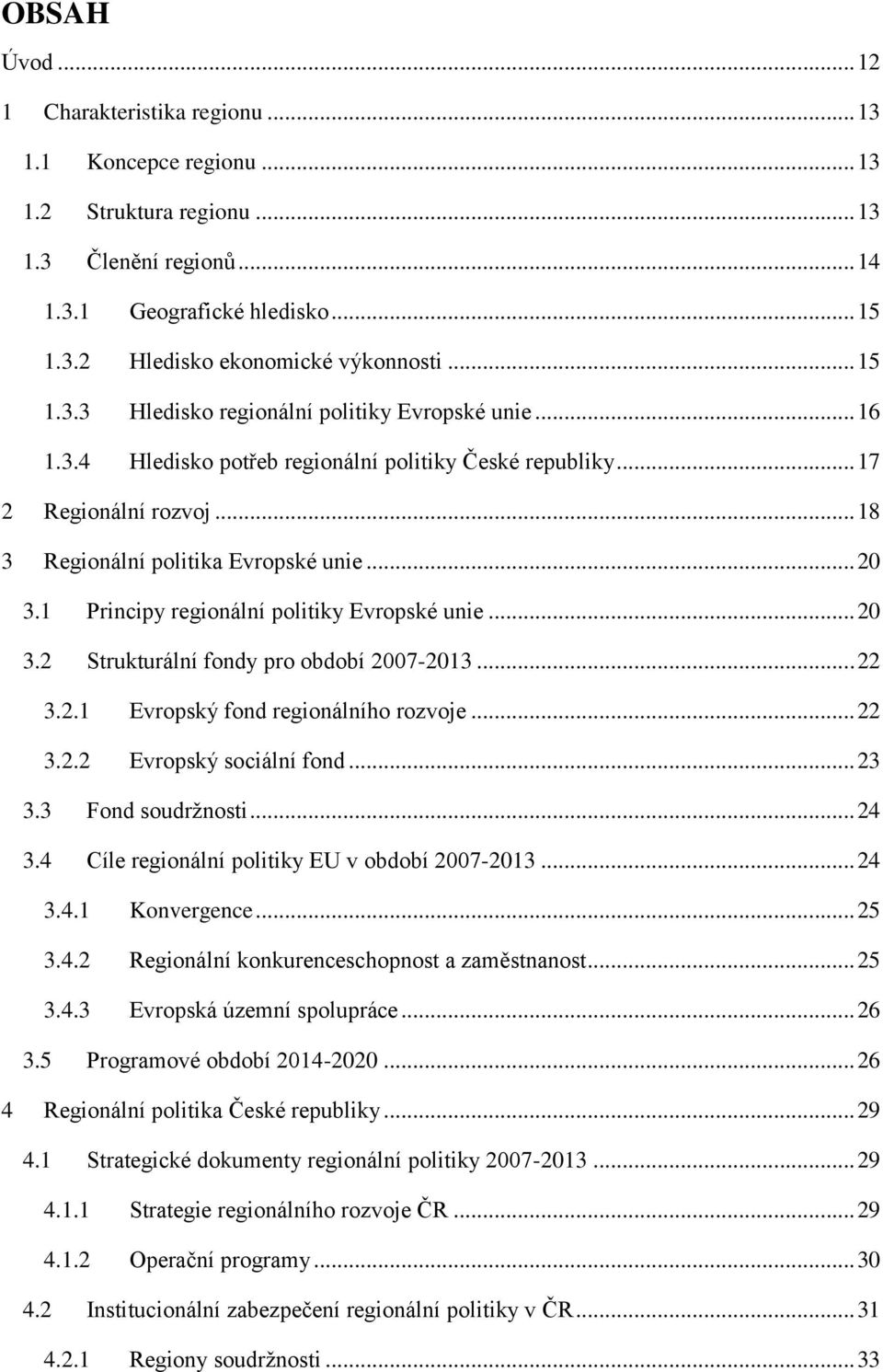 OBSAH

Úvod ... 12

1 Charakteristika regionu ... 13

1.1 Koncepce regionu ... 13

1.2 Struktura regionu ... 13

1.3 Členění regionů ... 14

1.3.1 Geografické hledisko ... 15

1.3.2 Hledisko ekonomické výkonnosti ... 15

1.3.3 Hledisko regionální politiky Evropské unie ... 16

1.3.4 Hledisko potřeb regionální politiky České republiky ... 17

2 Regionální rozvoj ... 18

3 Regionální politika Evropské unie ... 20

3.1 Principy regionální politiky Evropské unie ... 20

3.2 Strukturální fondy pro období 2007-2013 ... 22

3.2.1 Evropský fond regionálního rozvoje ... 22

3.2.2 Evropský sociální fond ... 23

3.3 Fond soudržnosti ... 24

3.4 Cíle regionální politiky EU v období 2007-2013 ... 24

3.4.1 Konvergence ... 25

3.4.2 Regionální konkurenceschopnost a zaměstnanost ... 25

3.4.3 Evropská územní spolupráce ... 26

3.5 Programové období 2014-2020 ... 26

4 Regionální politika České republiky ... 29

4.1 Strategické dokumenty regionální politiky 2007-2013 ... 29

4.1.1 Strategie regionálního rozvoje ČR ... 29

4.1.2 Operační programy ... 30

4.2 Institucionální zabezpečení regionální politiky v ČR ... 31

4.2.1 Regiony soudržnosti ... 33